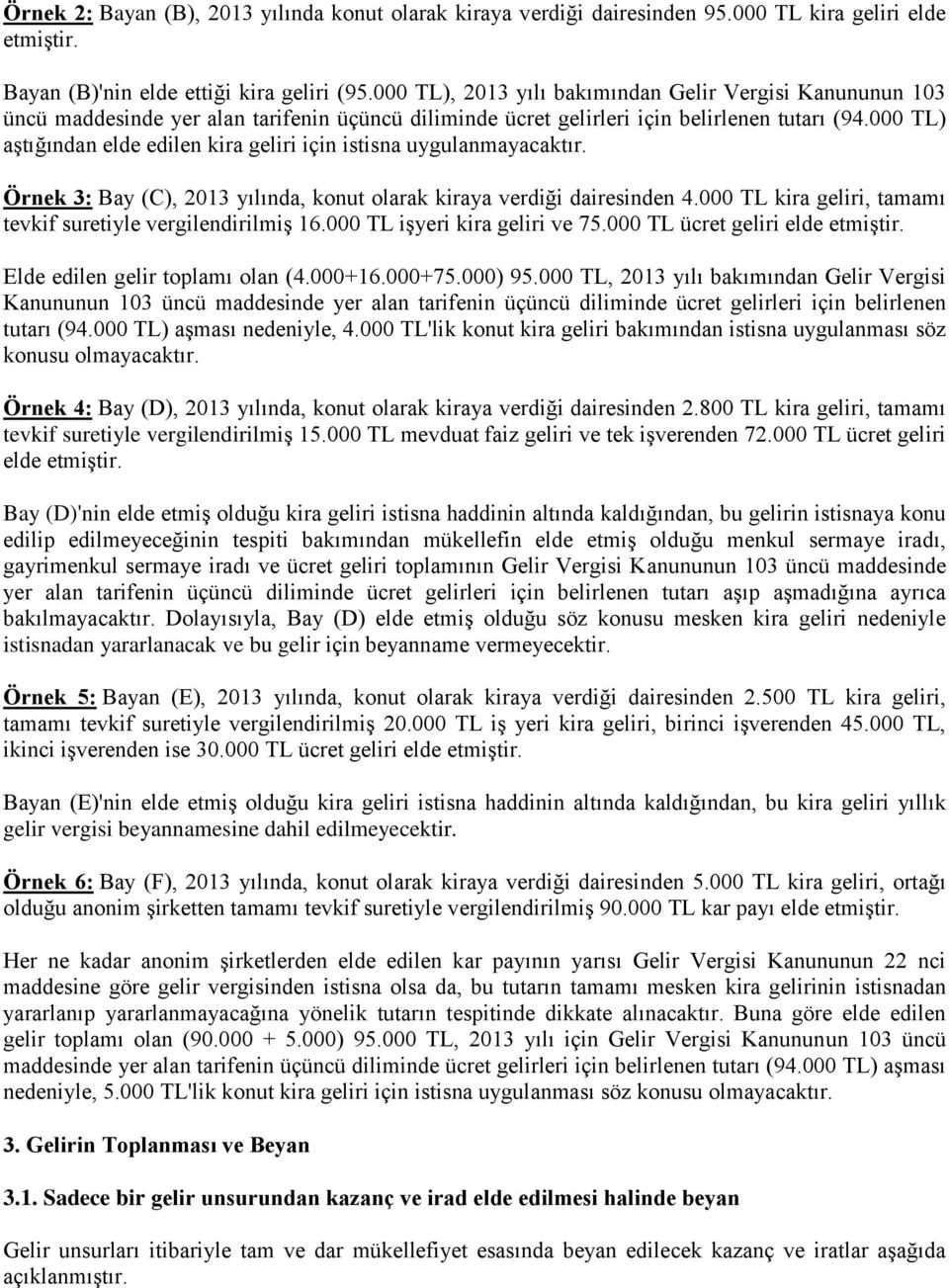 Örnek 2: Bayan (B), 2013 yılında konut olarak kiraya verdiği dairesinden 95.000 TL kira geliri elde etmiştir.

Bayan (B)'nin elde ettiği kira geliri (95.000 TL), 2013 yılı bakımından Gelir Vergisi Kanununun 103 üncü maddesinde yer alan tarifenin üçüncü diliminde ücret gelirleri için belirlenen tutarı (94.000 TL) aştığından elde edilen kira geliri için istisna uygulanmayacaktır.

Örnek 3: Bay (C), 2013 yılında, konut olarak kiraya verdiği dairesinden 4.000 TL kira geliri, tamamı tevkif suretiyle vergilendirilmiş 16.000 TL işyeri kira geliri ve 75.000 TL ücret geliri elde etmiştir.

Elde edilen gelir toplamı olan (4.000+16.000+75.000) 95.000 TL, 2013 yılı bakımından Gelir Vergisi Kanununun 103 üncü maddesinde yer alan tarifenin üçüncü diliminde ücret gelirleri için belirlenen tutarı (94.000 TL) aşması nedeniyle, 4.000 TL'lik konut kira geliri bakımından istisna uygulanması söz konusu olmayacaktır.

Örnek 4: Bay (D), 2013 yılında, konut olarak kiraya verdiği dairesinden 2.800 TL kira geliri, tamamı tevkif suretiyle vergilendirilmiş 15.000 TL mevduat faiz geliri ve tek işverenden 72.000 TL ücret geliri elde etmiştir.

Bay (D)'nin elde etmiş olduğu kira geliri istisna haddinin altında kaldığından, bu gelirin istisnaya konu edilip edilmeyeceğinin tespiti bakımından mükellefin elde etmiş olduğu menkul sermaye iradı, gayrimenkul sermaye iradı ve ücret geliri toplamının Gelir Vergisi Kanununun 103 üncü maddesinde yer alan tarifenin üçüncü diliminde ücret gelirleri için belirlenen tutarı aşıp aşmadığına ayrıca bakılmayacaktır. Dolayısıyla, Bay (D) elde etmiş olduğu söz konusu mesken kira geliri nedeniyle istisnadan yararlanacak ve bu gelir için beyanname vermeyecektir.

Örnek 5: Bayan (E), 2013 yılında, konut olarak kiraya verdiği dairesinden 2.500 TL kira geliri, tamamı tevkif suretiyle vergilendirilmiş 20.000 TL iş yeri kira geliri, birinci işverenden 45.000 TL, ikinci işverenden ise 30.000 TL ücret geliri elde etmiştir.

Bayan (E)'nin elde etmiş olduğu kira geliri istisna haddinin altında kaldığından, bu kira geliri yıllık gelir vergisi beyannamesine dahil edilmeyecektir.

Örnek 6: Bay (F), 2013 yılında, konut olarak kiraya verdiği dairesinden 5.000 TL kira geliri, ortağı olduğu anonim şirketten tamamı tevkif suretiyle vergilendirilmiş 90.000 TL kar payı elde etmiştir.

Her ne kadar anonim şirketlerden elde edilen kar payının yarısı Gelir Vergisi Kanununun 22 nci maddesine göre gelir vergisinden istisna olsa da, bu tutarın tamamı mesken kira gelirinin istisnadan yararlanıp yararlanmayacağına yönelik tutarın tespitinde dikkate alınacaktır. Buna göre elde edilen gelir toplamı olan (90.000 + 5.000) 95.000 TL, 2013 yılı için Gelir Vergisi Kanununun 103 üncü maddesinde yer alan tarifenin üçüncü diliminde ücret gelirleri için belirlenen tutarı (94.000 TL) aşması nedeniyle, 5.000 TL'lik konut kira geliri için istisna uygulanması söz konusu olmayacaktır.

3. Gelirin Toplanması ve Beyan

3.1. Sadece bir gelir unsurundan kazanç ve irad elde edilmesi halinde beyan

Gelir unsurları itibariyle tam ve dar mükellefiyet esasında beyan edilecek kazanç ve iratlar aşağıda açıklanmıştır.